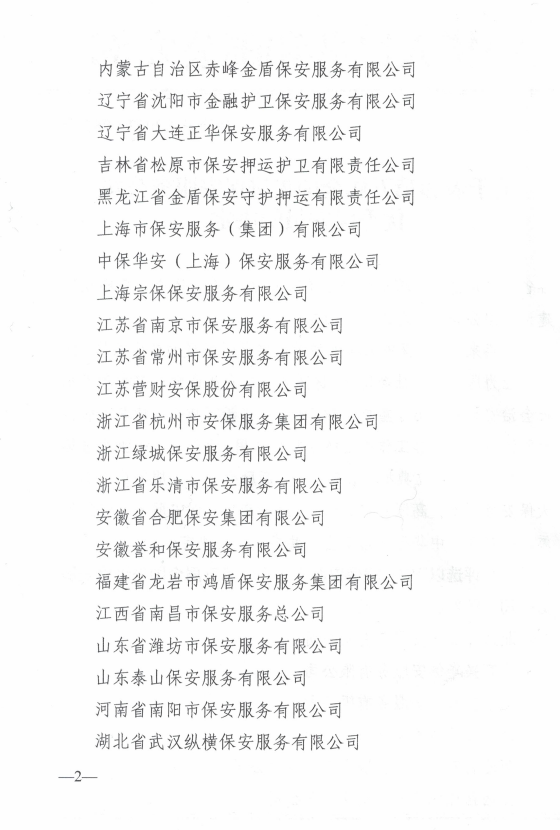 内蒙古自治区赤峰金盾保安服务有限公司
辽宁省沈阳市金融护卫保安服务有限公司
辽宁省大连正华保安服务有限公司
吉林省松原市保安押运护卫有限责任公司
黑龙江省金盾保安守护押运有限责任公司
上海市保安服务（集团）有限公司
中保华安（上海）保安服务有限公司
上海宗保保安服务有限公司
江苏省南京市保安服务有限公司
江苏省常州市保安服务有限公司
江苏营财安保股份有限公司
浙江省杭州市安保服务集团有限公司
浙江绿城保安服务有限公司
浙江省乐清市保安服务有限公司
安徽省合肥保安集团有限公司
安徽誉和保安服务有限公司
福建省龙岩市鸿盾保安服务集团有限公司
江西省南昌市保安服务总公司
山东省潍坊市保安服务有限公司
山东泰山保安服务有限公司
河南省南阳市保安服务有限公司
湖北省武汉纵横保安服务有限公司

—2—